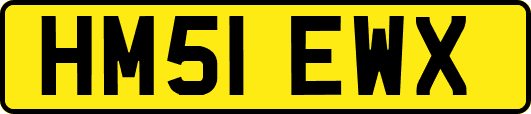 HM51 EWX